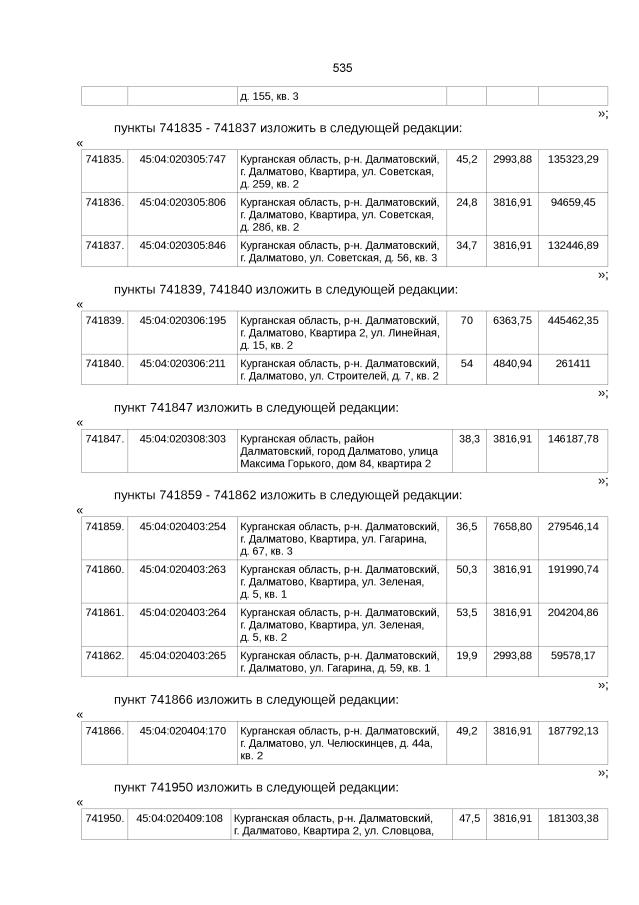 535

| | | д. 155, кв. 3 | | | |
|---|---|---|---|---|---|

»;

пункты 741835 - 741837 изложить в следующей редакции:

«

| 741835. | 45:04:020305:747 | Курганская область, р-н. Далматовский, г. Далматово, Квартира, ул. Советская, д. 259, кв. 2 | 45,2 | 2993,88 | 135323,29 |
|---|---|---|---|---|---|
| 741836. | 45:04:020305:806 | Курганская область, р-н. Далматовский, г. Далматово, Квартира, ул. Советская, д. 286, кв. 2 | 24,8 | 3816,91 | 94659,45 |
| 741837. | 45:04:020305:846 | Курганская область, р-н. Далматовский, г. Далматово, ул. Советская, д. 56, кв. 3 | 34,7 | 3816,91 | 132446,89 |

»;

пункты 741839, 741840 изложить в следующей редакции:

«

| 741839. | 45:04:020306:195 | Курганская область, р-н. Далматовский, г. Далматово, Квартира 2, ул. Линейная, д. 15, кв. 2 | 70 | 6363,75 | 445462,35 |
|---|---|---|---|---|---|
| 741840. | 45:04:020306:211 | Курганская область, р-н. Далматовский, г. Далматово, ул. Строителей, д. 7, кв. 2 | 54 | 4840,94 | 261411 |

»;

пункт 741847 изложить в следующей редакции:

«

| 741847. | 45:04:020308:303 | Курганская область, район Далматовский, город Далматово, улица Максима Горького, дом 84, квартира 2 | 38,3 | 3816,91 | 146187,78 |
|---|---|---|---|---|---|

»;

пункты 741859 - 741862 изложить в следующей редакции:

«

| 741859. | 45:04:020403:254 | Курганская область, р-н. Далматовский, г. Далматово, Квартира, ул. Гагарина, д. 67, кв. 3 | 36,5 | 7658,80 | 279546,14 |
|---|---|---|---|---|---|
| 741860. | 45:04:020403:263 | Курганская область, р-н. Далматовский, г. Далматово, Квартира, ул. Зеленая, д. 5, кв. 1 | 50,3 | 3816,91 | 191990,74 |
| 741861. | 45:04:020403:264 | Курганская область, р-н. Далматовский, г. Далматово, Квартира, ул. Зеленая, д. 5, кв. 2 | 53,5 | 3816,91 | 204204,86 |
| 741862. | 45:04:020403:265 | Курганская область, р-н. Далматовский, г. Далматово, ул. Гагарина, д. 59, кв. 1 | 19,9 | 2993,88 | 59578,17 |

»;

пункт 741866 изложить в следующей редакции:

«

| 741866. | 45:04:020404:170 | Курганская область, р-н. Далматовский, г. Далматово, ул. Челюскинцев, д. 44а, кв. 2 | 49,2 | 3816,91 | 187792,13 |
|---|---|---|---|---|---|

»;

пункт 741950 изложить в следующей редакции:

«

| 741950. | 45:04:020409:108 | Курганская область, р-н. Далматовский, г. Далматово, Квартира 2, ул. Словцова, | 47,5 | 3816,91 | 181303,38 |
|---|---|---|---|---|---|